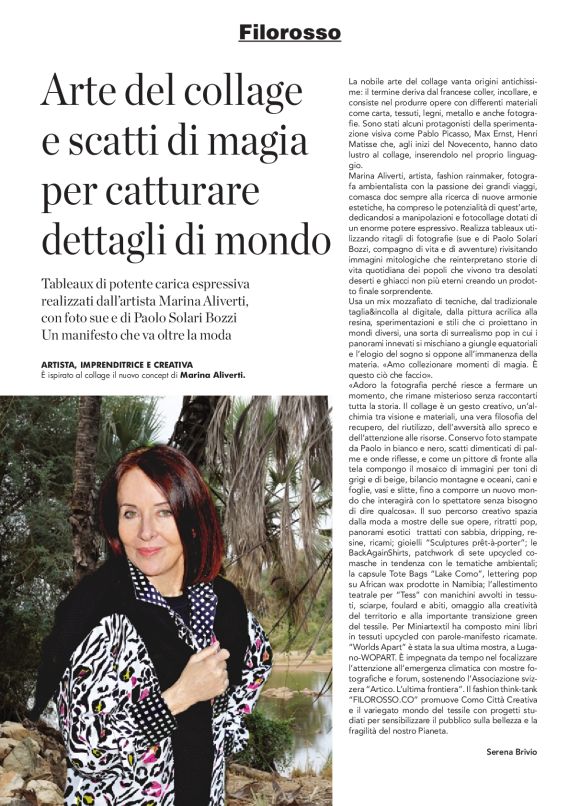 Filorosso

Arte del collage e scatti di magia per catturare dettagli di mondo

Tableaux di potente carica espressiva realizzati dall'artista Marina Aliverti, con foto sue e di Paolo Solari Bozzi Un manifesto che va oltre la moda

ARTISTA, IMPRENDITRICE E CREATIVA
È ispirato al collage il nuovo concept di Marina Aliverti.

La nobile arte del collage vanta origini antichissime: il termine deriva dal francese coller, incollare, e consiste nel produrre opere con differenti materiali come carta, tessuti, legni, metallo e anche fotografie. Sono stati alcuni protagonisti della sperimentazione visiva come Pablo Picasso, Max Ernst, Henri Matisse che, agli inizi del Novecento, hanno dato lustro al collage, inserendolo nel proprio linguaggio.
Marina Aliverti, artista, fashion rainmaker, fotografa ambientalista con la passione dei grandi viaggi, comasca doc sempre alla ricerca di nuove armonie estetiche, ha compreso le potenzialità di quest'arte, dedicandosi a manipolazioni e fotocollage dotati di un enorme potere espressivo. Realizza tableaux utilizzando ritagli di fotografie (sue e di Paolo Solari Bozzi, compagno di vita e di avventure) rivisitando immagini mitologiche che reinterpretano storie di vita quotidiana dei popoli che vivono tra desolati deserti e ghiacci non più eterni creando un prodotto finale sorprendente.
Usa un mix mozzafiato di tecniche, dal tradizionale taglia&incolla al digitale, dalla pittura acrilica alla resina, sperimentazioni e stili che ci proiettano in mondi diversi, una sorta di surrealismo pop in cui i panorami innevati si mischiano a giungle equatoriali e l'elogio del sogno si oppone all'immanenza della materia. «Amo collezionare momenti di magia. È questo ciò che faccio».
«Adoro la fotografia perché riesce a fermare un momento, che rimane misterioso senza raccontarti tutta la storia. Il collage è un gesto creativo, un'alchimia tra visione e materiali, una vera filosofia del recupero, del riutilizzo, dell'avversità allo spreco e dell'attenzione alle risorse. Conservo foto stampate da Paolo in bianco e nero, scatti dimenticati di palme e onde riflesse, e come un pittore di fronte alla tela compongo il mosaico di immagini per toni di grigi e di beige, bilancio montagne e oceani, cani e foglie, vasi e slitte, fino a comporre un nuovo mondo che interagirà con lo spettatore senza bisogno di dire qualcosa». Il suo percorso creativo spazia dalla moda a mostre delle sue opere, ritratti pop, panorami esotici trattati con sabbia, dripping, resine, ricami; gioielli "Sculptures prêt-à-porter"; le BackAgainShirts, patchwork di sete upcycled comasche in tendenza con le tematiche ambientali; la capsule Tote Bags "Lake Como", lettering pop su African wax prodotte in Namibia; l'allestimento teatrale per "Tess" con manichini avvolti in tessuti, sciarpe, foulard e abiti, omaggio alla creatività del territorio e alla importante transizione green del tessile. Per Miniartextil ha composto mini libri in tessuti upcycled con parole-manifesto ricamate. "Worlds Apart" è stata la sua ultima mostra, a Lugano-WOPART. È impegnata da tempo nel focalizzare l'attenzione all'emergenza climatica con mostre fotografiche e forum, sostenendo l'Associazione svizzera "Artico. L'ultima frontiera". Il fashion think-tank "FILOROSSO.CO" promuove Como Città Creativa e il variegato mondo del tessile con progetti studiati per sensibilizzare il pubblico sulla bellezza e la fragilità del nostro Pianeta.

Serena Brivio